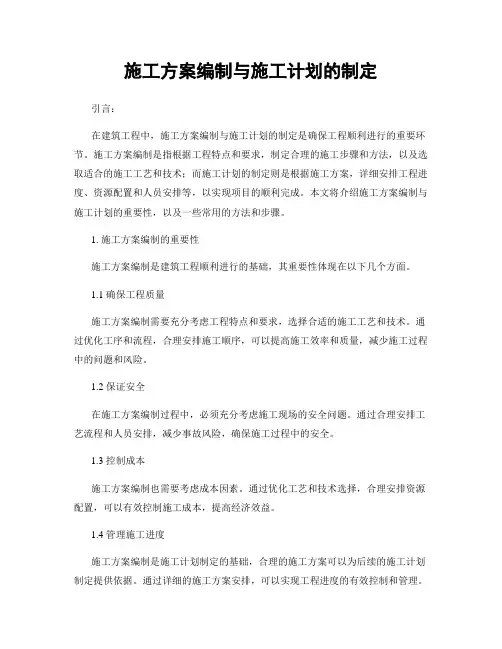 施工方案编制与施工计划的制定

引言：

在建筑工程中，施工方案编制与施工计划的制定是确保工程顺利进行的重要环节。施工方案编制是指根据工程特点和要求，制定合理的施工步骤和方法，以及选取适合的施工工艺和技术；而施工计划的制定则是根据施工方案，详细安排工程进度、资源配置和人员安排等，以实现项目的顺利完成。本文将介绍施工方案编制与施工计划的重要性，以及一些常用的方法和步骤。

1. 施工方案编制的重要性

施工方案编制是建筑工程顺利进行的基础，其重要性体现在以下几个方面。

1.1 确保工程质量

施工方案编制需要充分考虑工程特点和要求，选择合适的施工工艺和技术。通过优化工序和流程，合理安排施工顺序，可以提高施工效率和质量，减少施工过程中的问题和风险。

1.2 保证安全

在施工方案编制过程中，必须充分考虑施工现场的安全问题。通过合理安排工艺流程和人员安排，减少事故风险，确保施工过程中的安全。

1.3 控制成本

施工方案编制也需要考虑成本因素。通过优化工艺和技术选择，合理安排资源配置，可以有效控制施工成本，提高经济效益。

1.4 管理施工进度

施工方案编制是施工计划制定的基础，合理的施工方案可以为后续的施工计划制定提供依据。通过详细的施工方案安排，可以实现工程进度的有效控制和管理。